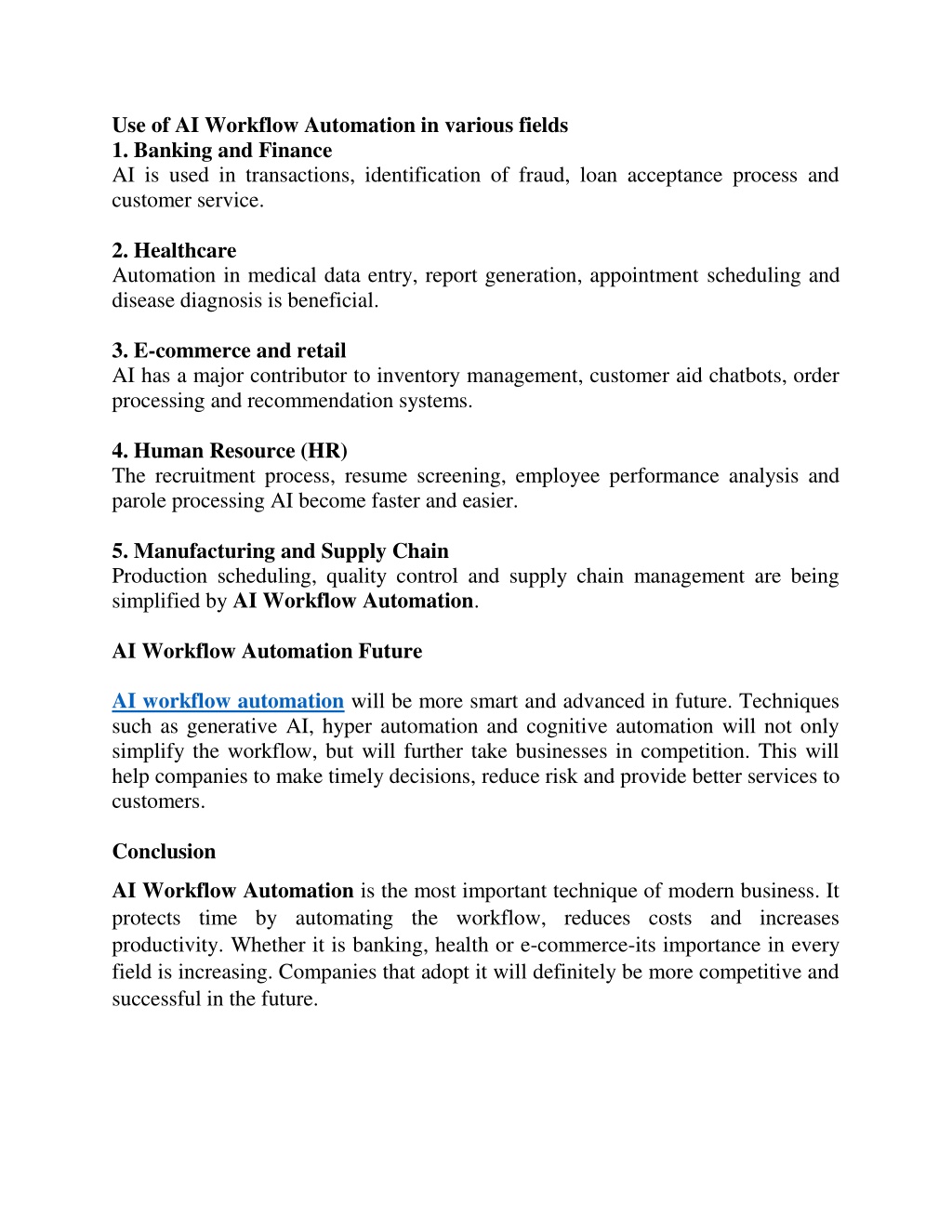 Use of AI Workflow Automation in various fields
1. Banking and Finance
AI is used in transactions, identification of fraud, loan acceptance process and customer service.

2. Healthcare
Automation in medical data entry, report generation, appointment scheduling and disease diagnosis is beneficial.

3. E-commerce and retail
AI has a major contributor to inventory management, customer aid chatbots, order processing and recommendation systems.

4. Human Resource (HR)
The recruitment process, resume screening, employee performance analysis and parole processing AI become faster and easier.

5. Manufacturing and Supply Chain
Production scheduling, quality control and supply chain management are being simplified by AI Workflow Automation.

AI Workflow Automation Future

AI workflow automation will be more smart and advanced in future. Techniques such as generative AI, hyper automation and cognitive automation will not only simplify the workflow, but will further take businesses in competition. This will help companies to make timely decisions, reduce risk and provide better services to customers.

Conclusion

AI Workflow Automation is the most important technique of modern business. It protects time by automating the workflow, reduces costs and increases productivity. Whether it is banking, health or e-commerce-its importance in every field is increasing. Companies that adopt it will definitely be more competitive and successful in the future.